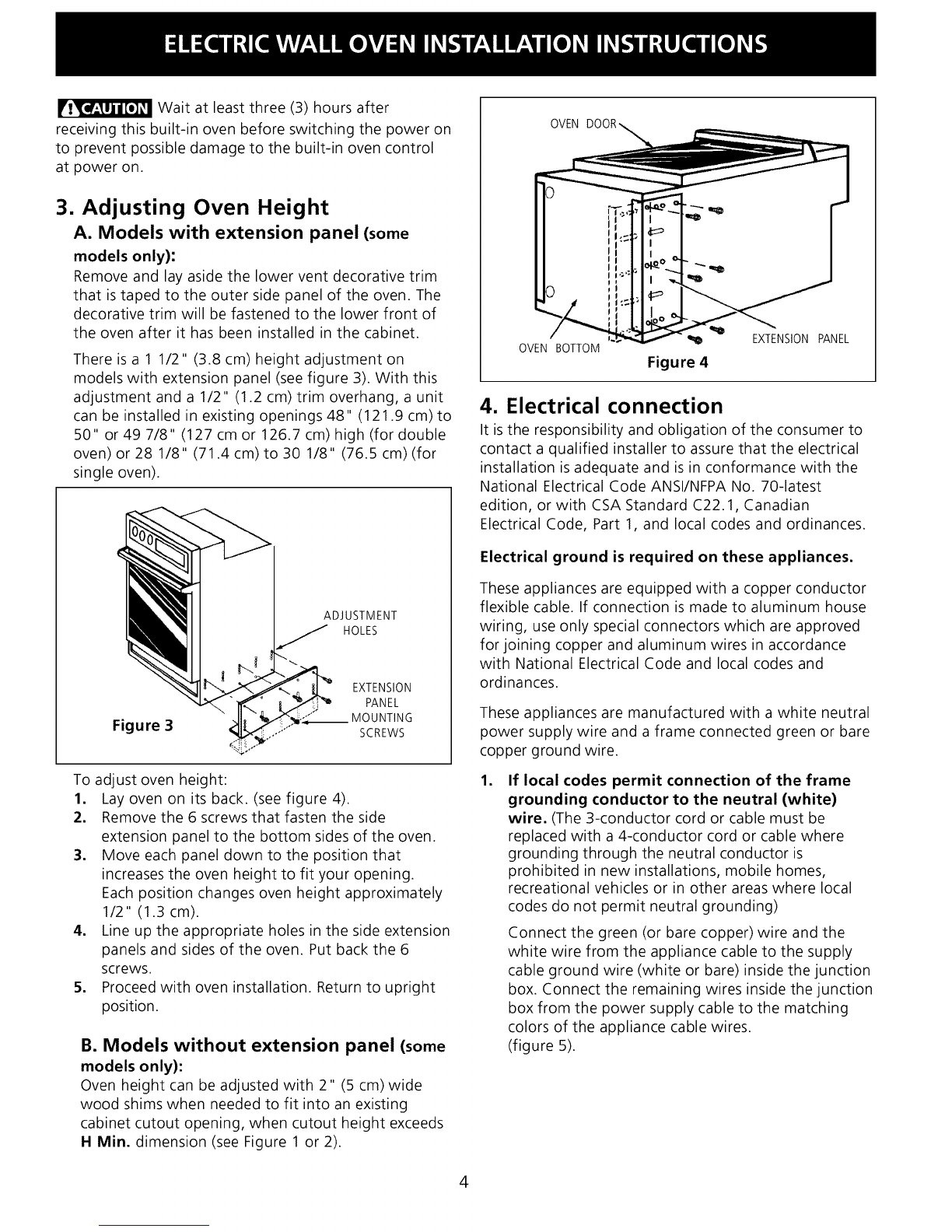 ELECTRIC WALL OVEN INSTALLATION INSTRUCTIONS

CAUTION Wait at least three (3) hours after receiving this built-in oven before switching the power on to prevent possible damage to the built-in oven control at power on.

3. Adjusting Oven Height

A. Models with extension panel (some models only):

Remove and lay aside the lower vent decorative trim that is taped to the outer side panel of the oven. The decorative trim will be fastened to the lower front of the oven after it has been installed in the cabinet.

There is a 1 1/2" (3.8 cm) height adjustment on models with extension panel (see figure 3). With this adjustment and a 1/2" (1.2 cm) trim overhang, a unit can be installed in existing openings 48" (121.9 cm) to 50" or 49 7/8" (127 cm or 126.7 cm) high (for double oven) or 28 1/8" (71.4 cm) to 30 1/8" (76.5 cm) (for single oven).

ADJUSTMENT HOLES

EXTENSION PANEL MOUNTING SCREWS

Figure 3

To adjust oven height:
1. Lay oven on its back. (see figure 4).
2. Remove the 6 screws that fasten the side extension panel to the bottom sides of the oven.
3. Move each panel down to the position that increases the oven height to fit your opening. Each position changes oven height approximately 1/2" (1.3 cm).
4. Line up the appropriate holes in the side extension panels and sides of the oven. Put back the 6 screws.
5. Proceed with oven installation. Return to upright position.

B. Models without extension panel (some models only):

Oven height can be adjusted with 2" (5 cm) wide wood shims when needed to fit into an existing cabinet cutout opening, when cutout height exceeds H Min. dimension (see Figure 1 or 2).

OVEN DOOR

OVEN BOTTOM

EXTENSION PANEL

Figure 4

4. Electrical connection

It is the responsibility and obligation of the consumer to contact a qualified installer to assure that the electrical installation is adequate and is in conformance with the National Electrical Code ANSI/NFPA No. 70-latest edition, or with CSA Standard C22.1, Canadian Electrical Code, Part 1, and local codes and ordinances.

Electrical ground is required on these appliances.

These appliances are equipped with a copper conductor flexible cable. If connection is made to aluminum house wiring, use only special connectors which are approved for joining copper and aluminum wires in accordance with National Electrical Code and local codes and ordinances.

These appliances are manufactured with a white neutral power supply wire and a frame connected green or bare copper ground wire.

1. If local codes permit connection of the frame grounding conductor to the neutral (white) wire. (The 3-conductor cord or cable must be replaced with a 4-conductor cord or cable where grounding through the neutral conductor is prohibited in new installations, mobile homes, recreational vehicles or in other areas where local codes do not permit neutral grounding)

Connect the green (or bare copper) wire and the white wire from the appliance cable to the supply cable ground wire (white or bare) inside the junction box. Connect the remaining wires inside the junction box from the power supply cable to the matching colors of the appliance cable wires.
(figure 5).

4